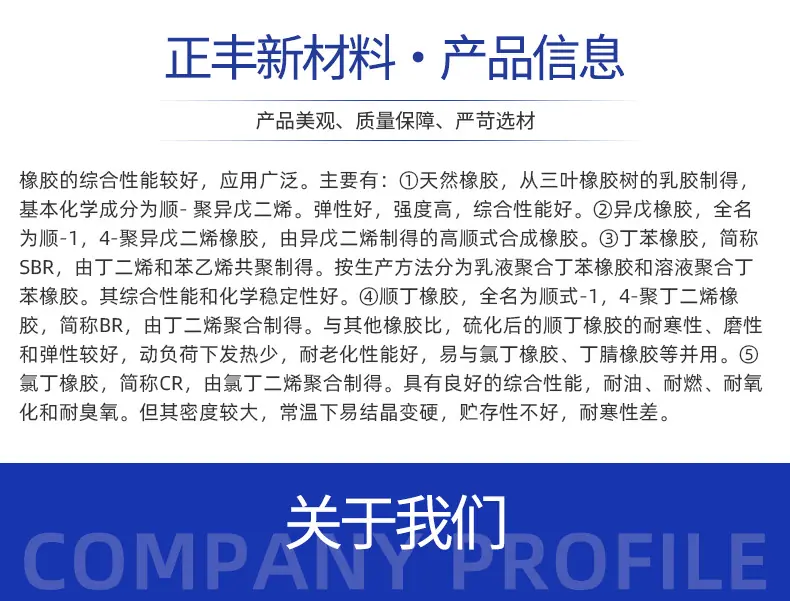 正丰新材料 · 产品信息

产品美观、质量保障、严苛选材

橡胶的综合性能较好，应用广泛。主要有：①天然橡胶，从三叶橡胶树的乳胶制得，基本化学成分为顺- 聚异戊二烯。弹性好，强度高，综合性能好。②异戊橡胶，全名为顺-1，4-聚异戊二烯橡胶，由异戊二烯制得的高顺式合成橡胶。③丁苯橡胶，简称SBR，由丁二烯和苯乙烯共聚制得。按生产方法分为乳液聚合丁苯橡胶和溶液聚合丁苯橡胶。其综合性能和化学稳定性好。④顺丁橡胶，全名为顺式-1，4-聚丁二烯橡胶，简称BR，由丁二烯聚合制得。与其他橡胶比，硫化后的顺丁橡胶的耐寒性、磨性和弹性较好，动负荷下发热少，耐老化性能好，易与氯丁橡胶、丁腈橡胶等并用。⑤氯丁橡胶，简称CR，由氯丁二烯聚合制得。具有良好的综合性能，耐油、耐燃、耐氧化和耐臭氧。但其密度较大，常温下易结晶变硬，贮存性不好，耐寒性差。

关于我们

COMPANY PROFILE